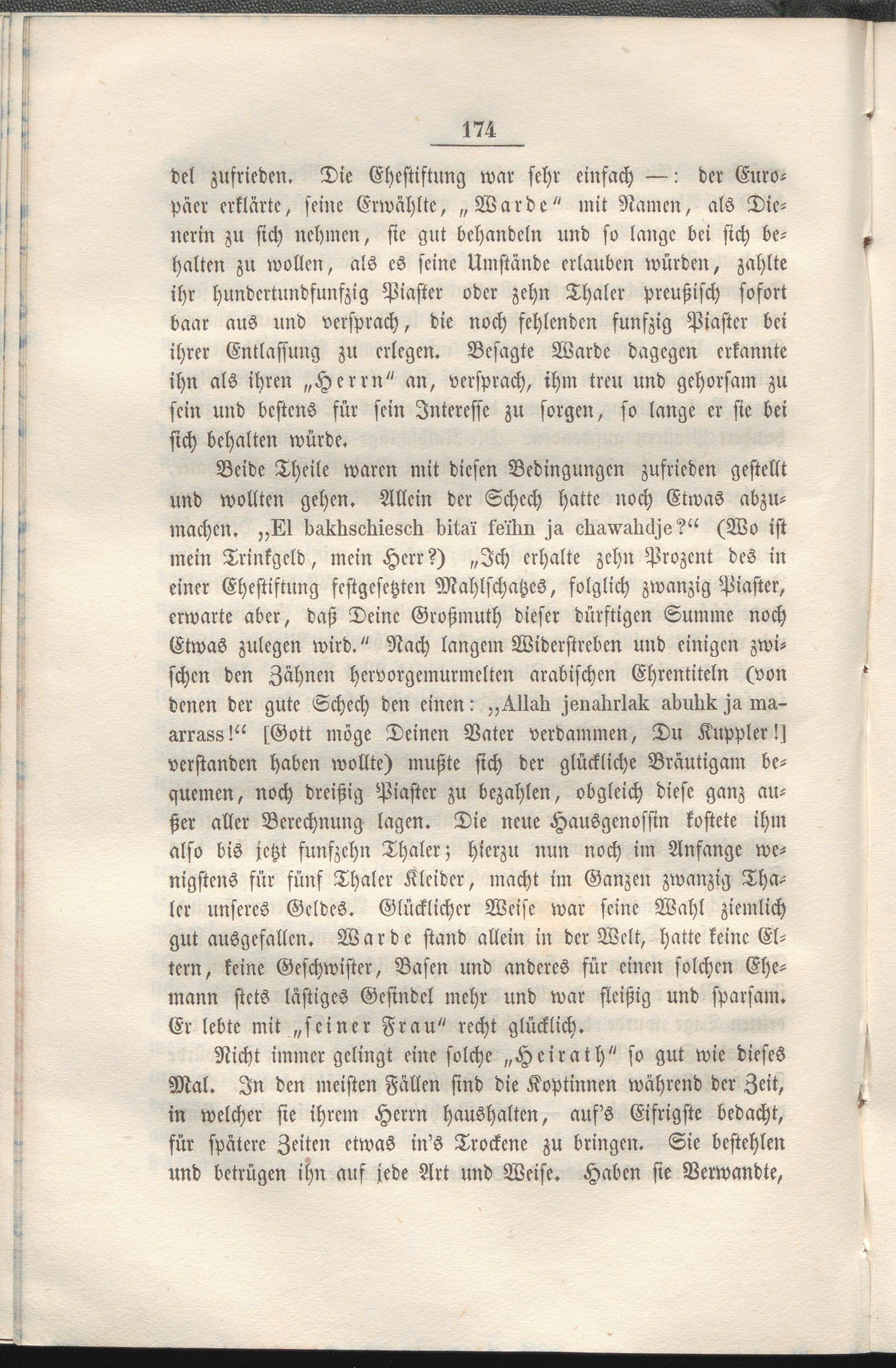 174

del zufrieden. Die Ehestiftung war sehr einfach —: der Europäer erklärte, seine Erwählte, „Warde“ mit Namen, als Dienerin zu sich nehmen, sie gut behandeln und so lange bei sich behalten zu wollen, als es seine Umstände erlauben würden, zahlte ihr hundertundfunfzig Piaster oder zehn Thaler preußisch sofort baar aus und versprach, die noch fehlenden funfzig Piaster bei ihrer Entlassung zu erlegen. Besagte Warde dagegen erkannte ihn als ihren „Herrn“ an, versprach, ihm treu und gehorsam zu sein und bestens für sein Interesse zu sorgen, so lange er sie bei sich behalten würde.

Beide Theile waren mit diesen Bedingungen zufrieden gestellt und wollten gehen. Allein der Schech hatte noch Etwas abzumachen. „El bakhschiesch bitaï feïhn ja chawahdje?“ (Wo ist mein Trinkgeld, mein Herr?) „Ich erhalte zehn Prozent des in einer Ehestiftung festgesetzten Mahlschatzes, folglich zwanzig Piaster, erwarte aber, daß Deine Großmuth dieser dürftigen Summe noch Etwas zulegen wird.“ Nach langem Widerstreben und einigen zwischen den Zähnen hervorgemurmelten arabischen Ehrentiteln (von denen der gute Schech den einen: „Allah jenahrlak abuhk ja maarrass!“ [Gott möge Deinen Vater verdammen, Du Kuppler!] verstanden haben wollte) mußte sich der glückliche Bräutigam bequemen, noch dreißig Piaster zu bezahlen, obgleich diese ganz außer aller Berechnung lagen. Die neue Hausgenossin kostete ihm also bis jetzt funfzehn Thaler; hierzu nun noch im Anfange wenigstens für fünf Thaler Kleider, macht im Ganzen zwanzig Thaler unseres Geldes. Glücklicher Weise war seine Wahl ziemlich gut ausgefallen. Warde stand allein in der Welt, hatte keine Eltern, keine Geschwister, Basen und anderes für einen solchen Ehemann stets lästiges Gesindel mehr und war fleißig und sparsam. Er lebte mit „seiner Frau“ recht glücklich.

Nicht immer gelingt eine solche „Heirath“ so gut wie dieses Mal. In den meisten Fällen sind die Koptinnen während der Zeit, in welcher sie ihrem Herrn haushalten, auf's Eifrigste bedacht, für spätere Zeiten etwas in's Trockene zu bringen. Sie bestehlen und betrügen ihn auf jede Art und Weise. Haben sie Verwandte,